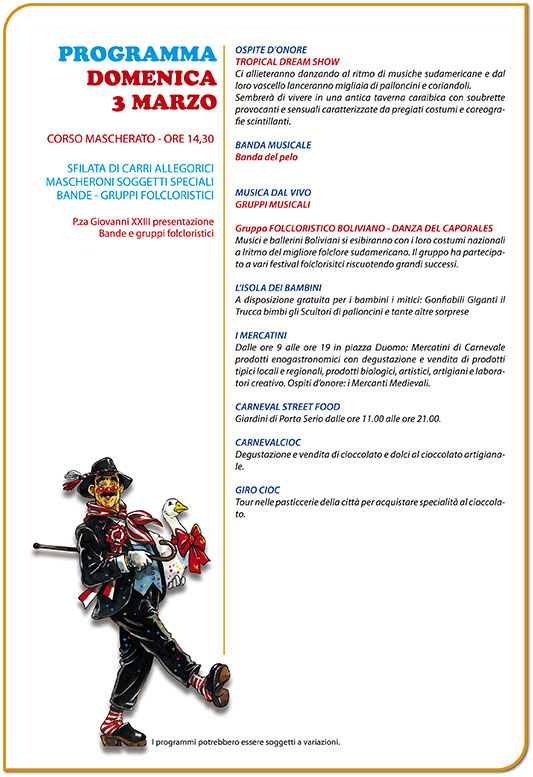 PROGRAMMA
DOMENICA
3 MARZO

CORSO MASCHERATO - ORE 14,30

SFILATA DI CARRI ALLEGORICI
MASCHERONI SOGGETTI SPECIALI
BANDE - GRUPPI FOLCLORISTICI

P.za Giovanni XXIII presentazione
Bande e gruppi folcloristici

OSPITE D'ONORE
TROPICAL DREAM SHOW
Ci allieteranno danzando al ritmo di musiche sudamericane e dal loro vascello lanceranno migliaia di palloncini e coriandoli. Sembrerà di vivere in una antica taverna caraibica con soubrette provocanti e sensuali caratterizzate da pregiati costumi e coreografie scintillanti.

BANDA MUSICALE
Banda del pelo

MUSICA DAL VIVO
GRUPPI MUSICALI

Gruppo FOLCLORISTICO BOLIVIANO - DANZA DEL CAPORALES
Musici e ballerini Boliviani si esibiranno con i loro costumi nazionali a lritmo del migliore folclore sudamericano. Il gruppo ha partecipato a vari festival folclorisitci riscuotendo grandi successi.

L'ISOLA DEI BAMBINI
A disposizione gratuita per i bambini i mitici: Gonfiabili Giganti il Trucca bimbi gli Scultori di palloncini e tante altre sorprese

I MERCATINI
Dalle ore 9 alle ore 19 in piazza Duomo: Mercatini di Carnevale prodotti enogastronomici con degustazione e vendita di prodotti tipici locali e regionali, prodotti biologici, artistici, artigiani e laboratori creativo. Ospiti d'onore: i Mercanti Medievali.

CARNEVAL STREET FOOD
Giardini di Porta Serio dalle ore 11.00 alle ore 21.00.

CARNEVALCIOC
Degustazione e vendita di cioccolato e dolci al cioccolato artigianale.

GIRO CIOC
Tour nelle pasticcerie della città per acquistare specialità al cioccolato.

I programmi potrebbero essere soggetti a variazioni.